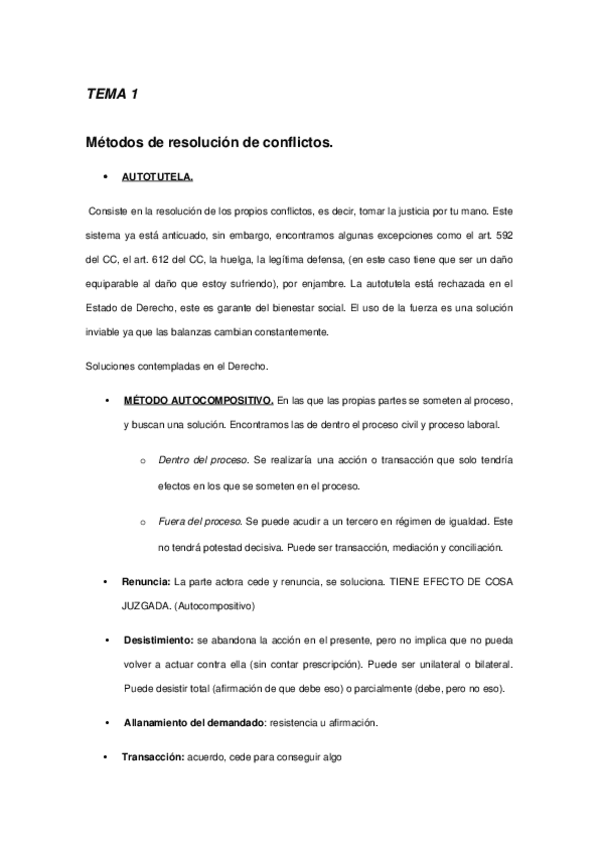 TEMA 1

Métodos de resolución de conflictos.

• AUTOTUTELA.

Consiste en la resolución de los propios conflictos, es decir, tomar la justicia por tu mano. Este sistema ya está anticuado, sin embargo, encontramos algunas excepciones como el art. 592 del CC, el art. 612 del CC, la huelga, la legítima defensa, (en este caso tiene que ser un daño equiparable al daño que estoy sufriendo), por enjambre. La autotutela está rechazada en el Estado de Derecho, este es garante del bienestar social. El uso de la fuerza es una solución inviable ya que las balanzas cambian constantemente.

Soluciones contempladas en el Derecho.

• MÉTODO AUTOCOMPOSITIVO. En las que las propias partes se someten al proceso, y buscan una solución. Encontramos las de dentro el proceso civil y proceso laboral.

o Dentro del proceso. Se realizaría una acción o transacción que solo tendría efectos en los que se someten en el proceso.

o Fuera del proceso. Se puede acudir a un tercero en régimen de igualdad. Este no tendrá potestad decisiva. Puede ser transacción, mediación y conciliación.

• Renuncia: La parte actora cede y renuncia, se soluciona. TIENE EFECTO DE COSA JUZGADA. (Autocompositivo)

• Desistimiento: se abandona la acción en el presente, pero no implica que no pueda volver a actuar contra ella (sin contar prescripción). Puede ser unilateral o bilateral. Puede desistir total (afirmación de que debe eso) o parcialmente (debe, pero no eso).

• Allanamiento del demandado: resistencia u afirmación.

• Transacción: acuerdo, cede para conseguir algo